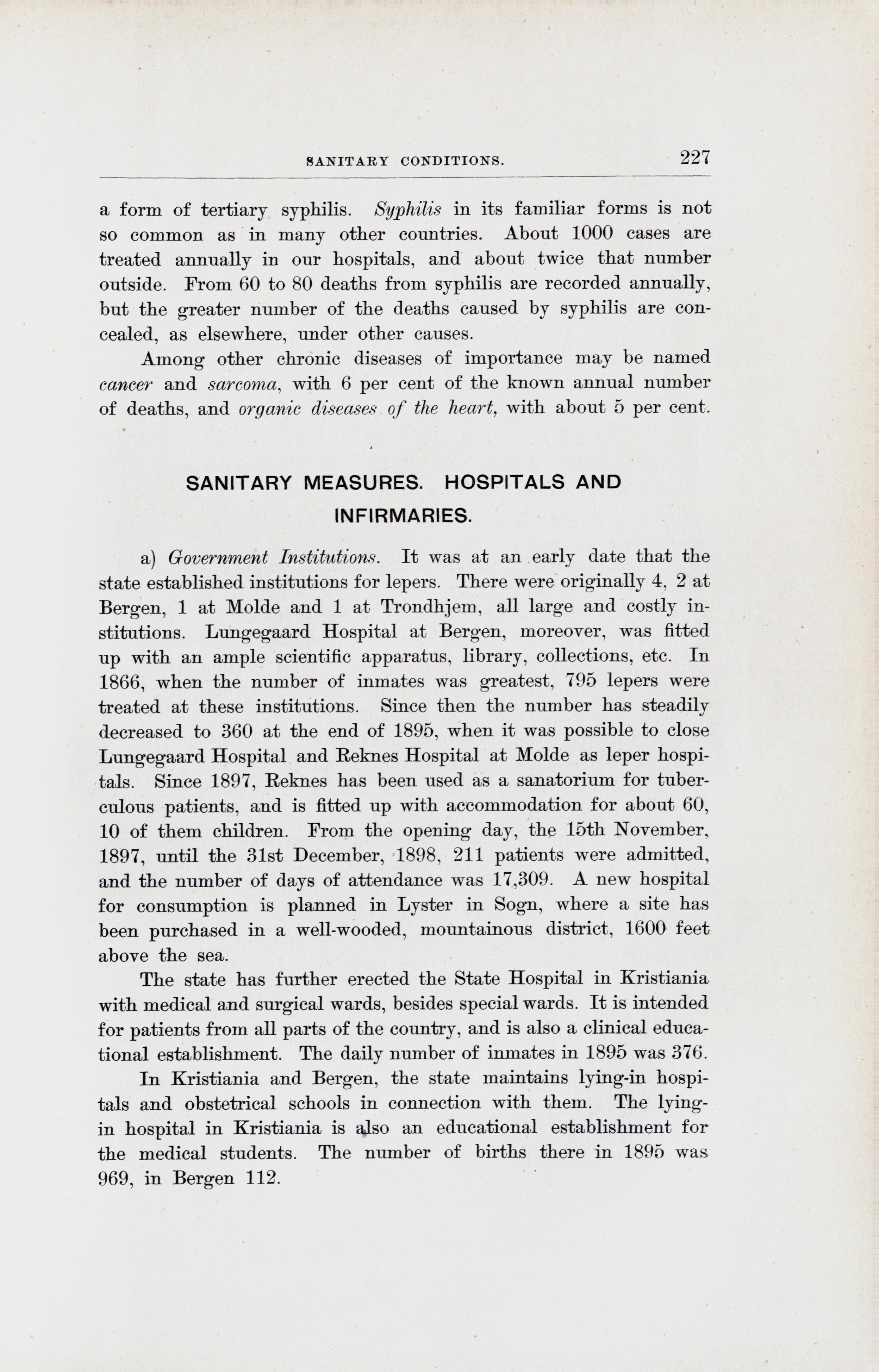 SANITARY CONDITIONS. 227

a form of tertiary syphilis. Syphilis in its familiar forms is not so common as in many other countries. About 1000 cases are treated annually in our hospitals, and about twice that number outside. From 60 to 80 deaths from syphilis are recorded annually, but the greater number of the deaths caused by syphilis are concealed, as elsewhere, under other causes.

Among other chronic diseases of importance may be named cancer and sarcoma, with 6 per cent of the known annual number of deaths, and organic diseases of the heart, with about 5 per cent.

SANITARY MEASURES. HOSPITALS AND INFIRMARIES.

a) Government Institutions. It was at an early date that the state established institutions for lepers. There were originally 4, 2 at Bergen, 1 at Molde and 1 at Trondhjem, all large and costly institutions. Lungegaard Hospital at Bergen, moreover, was fitted up with an ample scientific apparatus, library, collections, etc. In 1866, when the number of inmates was greatest, 795 lepers were treated at these institutions. Since then the number has steadily decreased to 360 at the end of 1895, when it was possible to close Lungegaard Hospital and Reknes Hospital at Molde as leper hospitals. Since 1897, Reknes has been used as a sanatorium for tuberculous patients, and is fitted up with accommodation for about 60, 10 of them children. From the opening day, the 15th November, 1897, until the 31st December, 1898, 211 patients were admitted, and the number of days of attendance was 17,309. A new hospital for consumption is planned in Lyster in Sogn, where a site has been purchased in a well-wooded, mountainous district, 1600 feet above the sea.

The state has further erected the State Hospital in Kristiania with medical and surgical wards, besides special wards. It is intended for patients from all parts of the country, and is also a clinical educational establishment. The daily number of inmates in 1895 was 376.

In Kristiania and Bergen, the state maintains lying-in hospitals and obstetrical schools in connection with them. The lying-in hospital in Kristiania is also an educational establishment for the medical students. The number of births there in 1895 was 969, in Bergen 112.